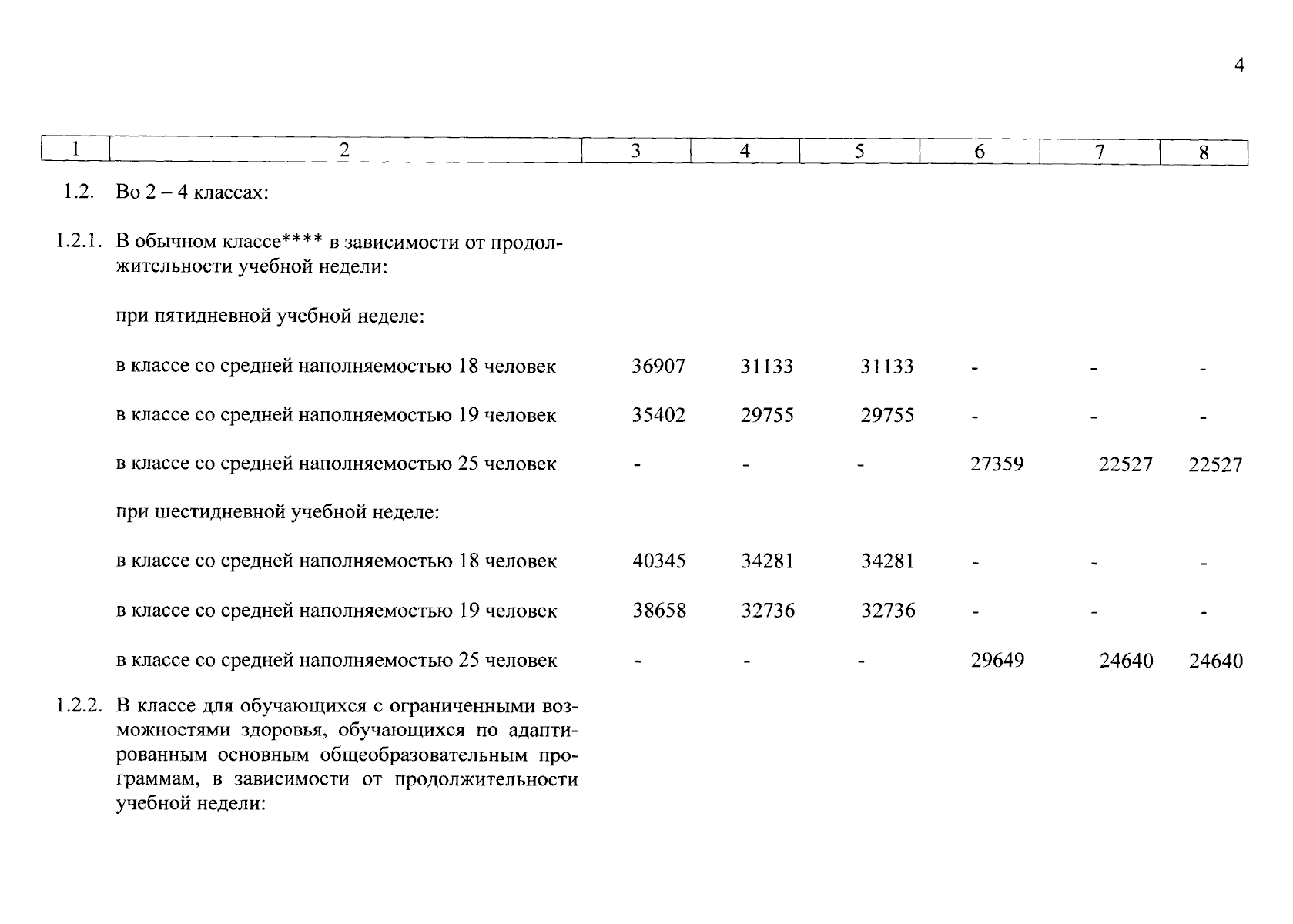 4

| 1 | 2 | 3 | 4 | 5 | 6 | 7 | 8 |
|---|---|---|---|---|---|---|---|
| 1.2. | Во 2 – 4 классах: | | | | | | |
| 1.2.1. | В обычном классе**** в зависимости от продолжительности учебной недели: | | | | | | |
| | при пятидневной учебной неделе: | | | | | | |
| | в классе со средней наполняемостью 18 человек | 36907 | 31133 | 31133 | - | - | - |
| | в классе со средней наполняемостью 19 человек | 35402 | 29755 | 29755 | - | - | - |
| | в классе со средней наполняемостью 25 человек | - | - | - | 27359 | 22527 | 22527 |
| | при шестидневной учебной неделе: | | | | | | |
| | в классе со средней наполняемостью 18 человек | 40345 | 34281 | 34281 | - | - | - |
| | в классе со средней наполняемостью 19 человек | 38658 | 32736 | 32736 | - | - | - |
| | в классе со средней наполняемостью 25 человек | - | - | - | 29649 | 24640 | 24640 |
| 1.2.2. | В классе для обучающихся с ограниченными возможностями здоровья, обучающихся по адаптированным основным общеобразовательным программам, в зависимости от продолжительности учебной недели: | | | | | | |